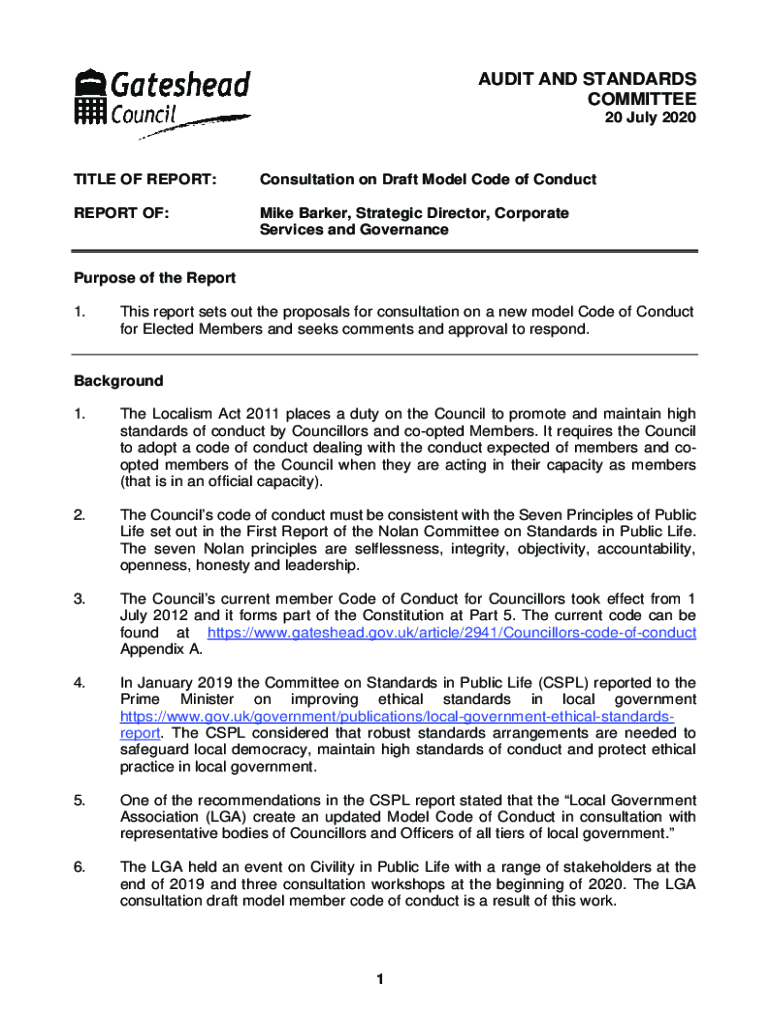 Gateshead Council

AUDIT AND STANDARDS COMMITTEE
20 July 2020

TITLE OF REPORT: Consultation on Draft Model Code of Conduct

REPORT OF: Mike Barker, Strategic Director, Corporate Services and Governance

Purpose of the Report

1. This report sets out the proposals for consultation on a new model Code of Conduct for Elected Members and seeks comments and approval to respond.

Background

1. The Localism Act 2011 places a duty on the Council to promote and maintain high standards of conduct by Councillors and co-opted Members. It requires the Council to adopt a code of conduct dealing with the conduct expected of members and co-opted members of the Council when they are acting in their capacity as members (that is in an official capacity).

2. The Council's code of conduct must be consistent with the Seven Principles of Public Life set out in the First Report of the Nolan Committee on Standards in Public Life. The seven Nolan principles are selflessness, integrity, objectivity, accountability, openness, honesty and leadership.

3. The Council's current member Code of Conduct for Councillors took effect from 1 July 2012 and it forms part of the Constitution at Part 5. The current code can be found at https://www.gateshead.gov.uk/article/2941/Councillors-code-of-conduct Appendix A.

4. In January 2019 the Committee on Standards in Public Life (CSPL) reported to the Prime Minister on improving ethical standards in local government https://www.gov.uk/government/publications/local-government-ethical-standards-report. The CSPL considered that robust standards arrangements are needed to safeguard local democracy, maintain high standards of conduct and protect ethical practice in local government.

5. One of the recommendations in the CSPL report stated that the "Local Government Association (LGA) create an updated Model Code of Conduct in consultation with representative bodies of Councillors and Officers of all tiers of local government."

6. The LGA held an event on Civility in Public Life with a range of stakeholders at the end of 2019 and three consultation workshops at the beginning of 2020. The LGA consultation draft model member code of conduct is a result of this work.

1